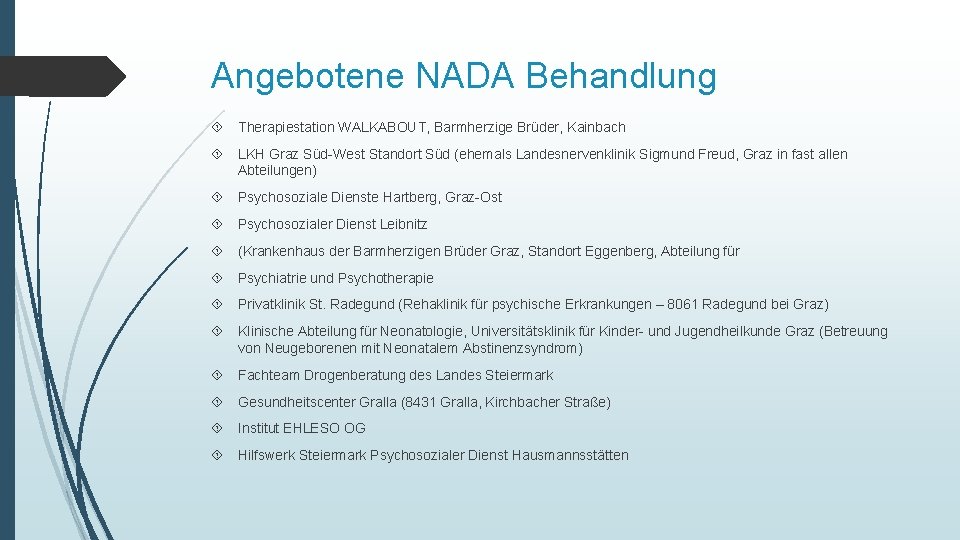 Angebotene NADA Behandlung

Therapiestation WALKABOUT, Barmherzige Brüder, Kainbach

LKH Graz Süd-West Standort Süd (ehemals Landesnervenklinik Sigmund Freud, Graz in fast allen Abteilungen)

Psychosoziale Dienste Hartberg, Graz-Ost

Psychosozialer Dienst Leibnitz

(Krankenhaus der Barmherzigen Brüder Graz, Standort Eggenberg, Abteilung für

Psychiatrie und Psychotherapie

Privatklinik St. Radegund (Rehaklinik für psychische Erkrankungen – 8061 Radegund bei Graz)

Klinische Abteilung für Neonatologie, Universitätsklinik für Kinder- und Jugendheilkunde Graz (Betreuung von Neugeborenen mit Neonatalem Abstinenzsyndrom)

Fachteam Drogenberatung des Landes Steiermark

Gesundheitscenter Gralla (8431 Gralla, Kirchbacher Straße)

Institut EHLESO OG

Hilfswerk Steiermark Psychosozialer Dienst Hausmannsstätten